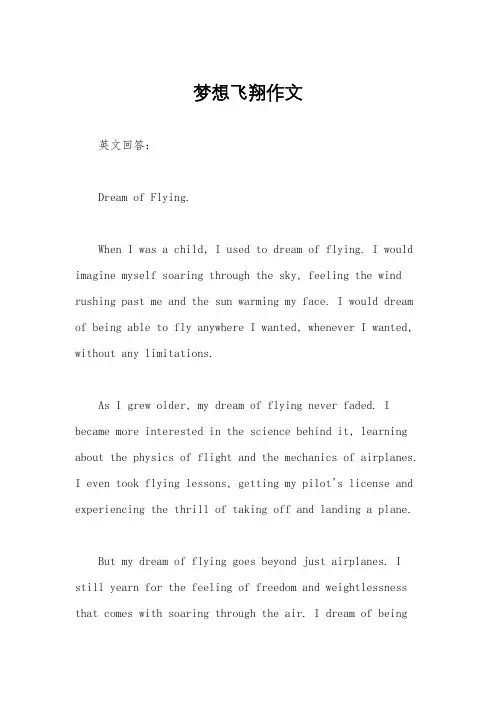 梦想飞翔作文

英文回答：

Dream of Flying.

When I was a child, I used to dream of flying. I would imagine myself soaring through the sky, feeling the wind rushing past me and the sun warming my face. I would dream of being able to fly anywhere I wanted, whenever I wanted, without any limitations.

As I grew older, my dream of flying never faded. I became more interested in the science behind it, learning about the physics of flight and the mechanics of airplanes. I even took flying lessons, getting my pilot's license and experiencing the thrill of taking off and landing a plane.

But my dream of flying goes beyond just airplanes. I still yearn for the feeling of freedom and weightlessness that comes with soaring through the air. I dream of being